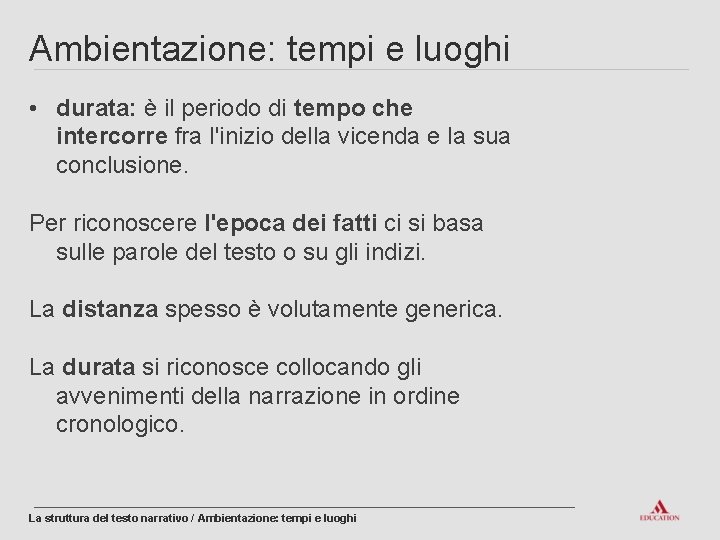 Ambientazione: tempi e luoghi

• durata: è il periodo di tempo che intercorre fra l'inizio della vicenda e la sua conclusione.

Per riconoscere l'epoca dei fatti ci si basa sulle parole del testo o su gli indizi.

La distanza spesso è volutamente generica.

La durata si riconosce collocando gli avvenimenti della narrazione in ordine cronologico.

La struttura del testo narrativo / Ambientazione: tempi e luoghi

EDUCATION